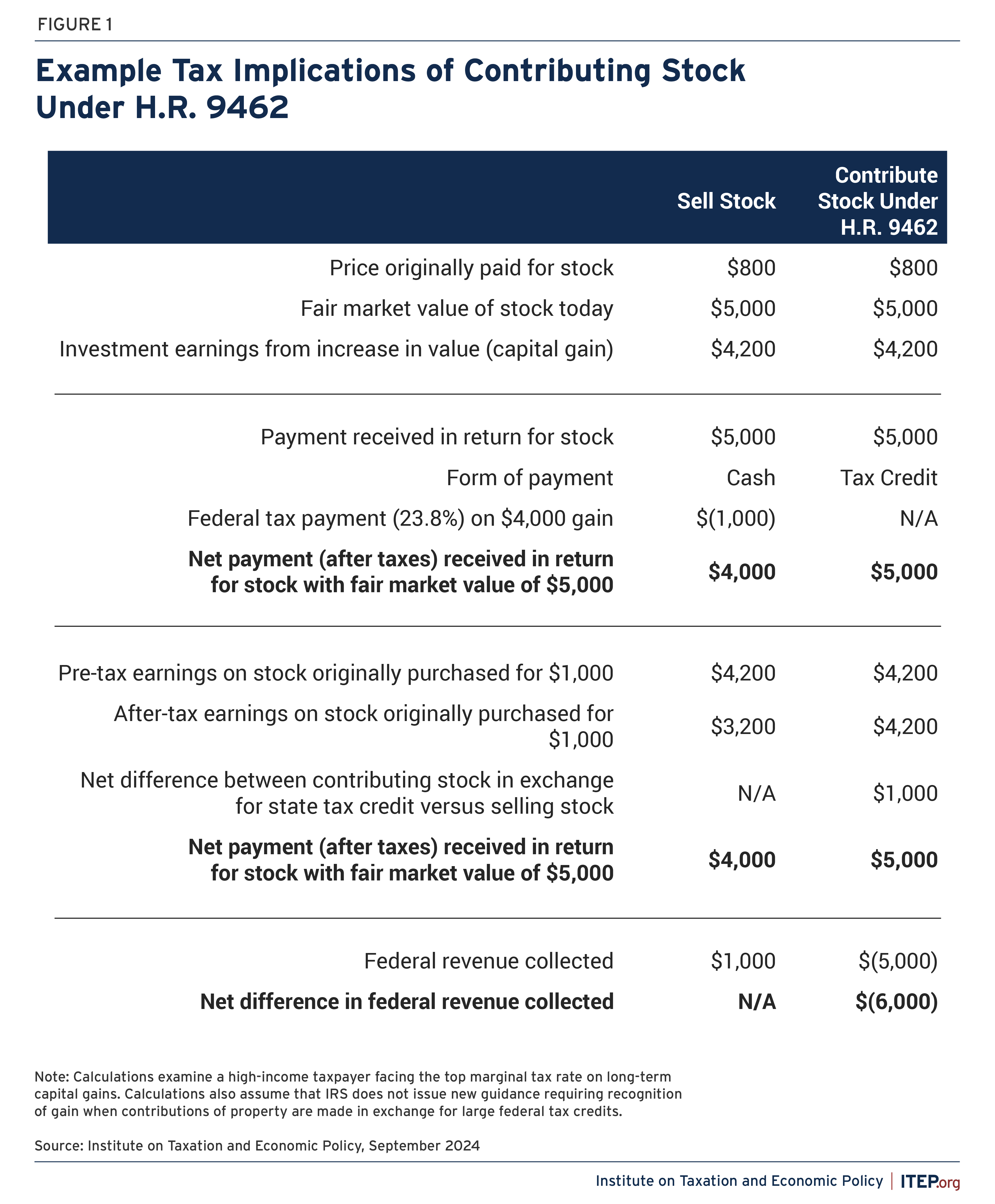 FIGURE 1

Example Tax Implications of Contributing Stock Under H.R. 9462

| | Sell Stock | Contribute Stock Under H.R. 9462 |
|---|---|---|
| Price originally paid for stock | \$800 | \$800 |
| Fair market value of stock today | \$5,000 | \$5,000 |
| Investment earnings from increase in value (capital gain) | \$4,200 | \$4,200 |
| Payment received in return for stock | \$5,000 | \$5,000 |
| Form of payment | Cash | Tax Credit |
| Federal tax payment (23.8%) on \$4,000 gain | \$(1,000) | N/A |
| **Net payment (after taxes) received in return for stock with fair market value of \$5,000** | **\$4,000** | **\$5,000** |
| Pre-tax earnings on stock originally purchased for \$1,000 | \$4,200 | \$4,200 |
| After-tax earnings on stock originally purchased for \$1,000 | \$3,200 | \$4,200 |
| Net difference between contributing stock in exchange for state tax credit versus selling stock | N/A | \$1,000 |
| **Net payment (after taxes) received in return for stock with fair market value of \$5,000** | **\$4,000** | **\$5,000** |
| Federal revenue collected | \$1,000 | \$(5,000) |
| **Net difference in federal revenue collected** | **N/A** | **\$(6,000)** |

Note: Calculations examine a high-income taxpayer facing the top marginal tax rate on long-term capital gains. Calculations also assume that IRS does not issue new guidance requiring recognition of gain when contributions of property are made in exchange for large federal tax credits.

Source: Institute on Taxation and Economic Policy, September 2024

Institute on Taxation and Economic Policy | ITEP.org